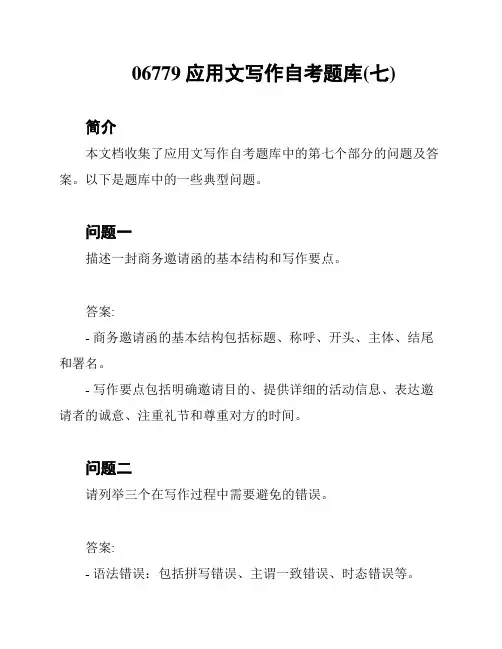 06779 应用文写作自考题库(七)

简介

本文档收集了应用文写作自考题库中的第七个部分的问题及答案。以下是题库中的一些典型问题。

问题一

描述一封商务邀请函的基本结构和写作要点。

答案:

- 商务邀请函的基本结构包括标题、称呼、开头、主体、结尾和署名。

- 写作要点包括明确邀请目的、提供详细的活动信息、表达邀请者的诚意、注重礼节和尊重对方的时间。

问题二

请列举三个在写作过程中需要避免的错误。

答案:

- 语法错误：包括拼写错误、主谓一致错误、时态错误等。